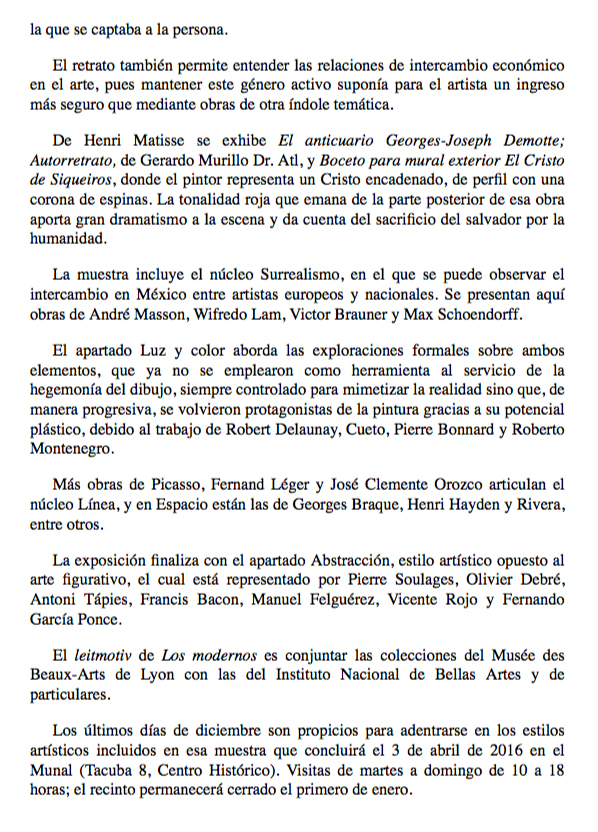 la que se captaba a la persona.

El retrato también permite entender las relaciones de intercambio económico en el arte, pues mantener este género activo suponía para el artista un ingreso más seguro que mediante obras de otra índole temática.

De Henri Matisse se exhibe El anticuario Georges-Joseph Demotte; Autorretrato, de Gerardo Murillo Dr. Atl, y Boceto para mural exterior El Cristo de Siqueiros, donde el pintor representa un Cristo encadenado, de perfil con una corona de espinas. La tonalidad roja que emana de la parte posterior de esa obra aporta gran dramatismo a la escena y da cuenta del sacrificio del salvador por la humanidad.

La muestra incluye el núcleo Surrealismo, en el que se puede observar el intercambio en México entre artistas europeos y nacionales. Se presentan aquí obras de André Masson, Wifredo Lam, Victor Brauner y Max Schoendorff.

El apartado Luz y color aborda las exploraciones formales sobre ambos elementos, que ya no se emplearon como herramienta al servicio de la hegemonía del dibujo, siempre controlado para mimetizar la realidad sino que, de manera progresiva, se volvieron protagonistas de la pintura gracias a su potencial plástico, debido al trabajo de Robert Delaunay, Cueto, Pierre Bonnard y Roberto Montenegro.

Más obras de Picasso, Fernand Léger y José Clemente Orozco articulan el núcleo Línea, y en Espacio están las de Georges Braque, Henri Hayden y Rivera, entre otros.

La exposición finaliza con el apartado Abstracción, estilo artístico opuesto al arte figurativo, el cual está representado por Pierre Soulages, Olivier Debré, Antoni Tápies, Francis Bacon, Manuel Felguérez, Vicente Rojo y Fernando García Ponce.

El leitmotiv de Los modernos es conjuntar las colecciones del Musée des Beaux-Arts de Lyon con las del Instituto Nacional de Bellas Artes y de particulares.

Los últimos días de diciembre son propicios para adentrarse en los estilos artísticos incluidos en esa muestra que concluirá el 3 de abril de 2016 en el Munal (Tacuba 8, Centro Histórico). Visitas de martes a domingo de 10 a 18 horas; el recinto permanecerá cerrado el primero de enero.